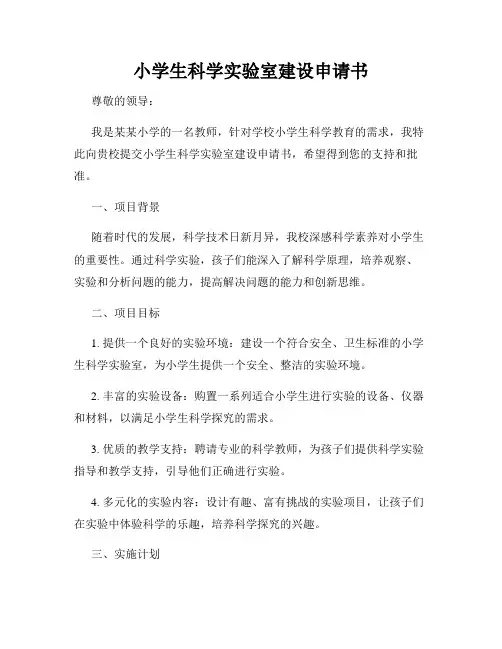 小学生科学实验室建设申请书

尊敬的领导：

我是某某小学的一名教师，针对学校小学生科学教育的需求，我特此向贵校提交小学生科学实验室建设申请书，希望得到您的支持和批准。

一、项目背景

随着时代的发展，科学技术日新月异，我校深感科学素养对小学生的重要性。通过科学实验，孩子们能深入了解科学原理，培养观察、实验和分析问题的能力，提高解决问题的能力和创新思维。

二、项目目标

1. 提供一个良好的实验环境：建设一个符合安全、卫生标准的小学生科学实验室，为小学生提供一个安全、整洁的实验环境。

2. 丰富的实验设备：购置一系列适合小学生进行实验的设备、仪器和材料，以满足小学生科学探究的需求。

3. 优质的教学支持：聘请专业的科学教师，为孩子们提供科学实验指导和教学支持，引导他们正确进行实验。

4. 多元化的实验内容：设计有趣、富有挑战的实验项目，让孩子们在实验中体验科学的乐趣，培养科学探究的兴趣。

三、实施计划